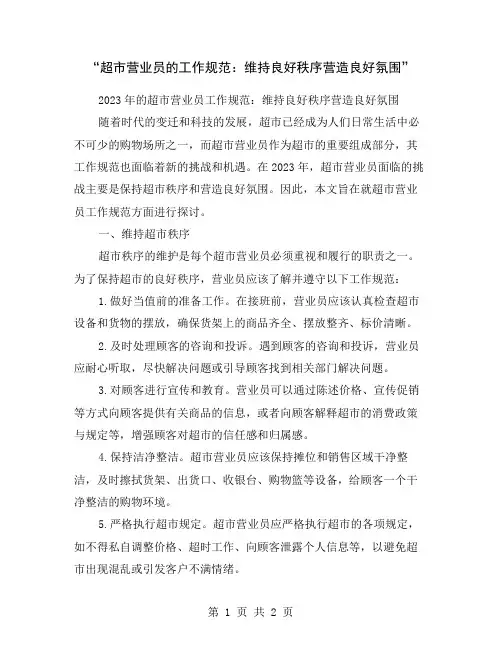 “超市营业员的工作规范：维持良好秩序营造良好氛围”

2023年的超市营业员工作规范：维持良好秩序营造良好氛围

随着时代的变迁和科技的发展，超市已经成为人们日常生活中必不可少的购物场所之一，而超市营业员作为超市的重要组成部分，其工作规范也面临着新的挑战和机遇。在2023年，超市营业员面临的挑战主要是保持超市秩序和营造良好氛围。因此，本文旨在就超市营业员工作规范方面进行探讨。

一、维持超市秩序

超市秩序的维护是每个超市营业员必须重视和履行的职责之一。为了保持超市的良好秩序，营业员应该了解并遵守以下工作规范：

1.做好当值前的准备工作。在接班前，营业员应该认真检查超市设备和货物的摆放，确保货架上的商品齐全、摆放整齐、标价清晰。

2.及时处理顾客的咨询和投诉。遇到顾客的咨询和投诉，营业员应耐心听取，尽快解决问题或引导顾客找到相关部门解决问题。

3.对顾客进行宣传和教育。营业员可以通过陈述价格、宣传促销等方式向顾客提供有关商品的信息，或者向顾客解释超市的消费政策与规定等，增强顾客对超市的信任感和归属感。

4.保持洁净整洁。超市营业员应该保持摊位和销售区域干净整洁，及时擦拭货架、出货口、收银台、购物篮等设备，给顾客一个干净整洁的购物环境。

5.严格执行超市规定。超市营业员应严格执行超市的各项规定，如不得私自调整价格、超时工作、向顾客泄露个人信息等，以避免超市出现混乱或引发客户不满情绪。

第 1 页 共 2 页